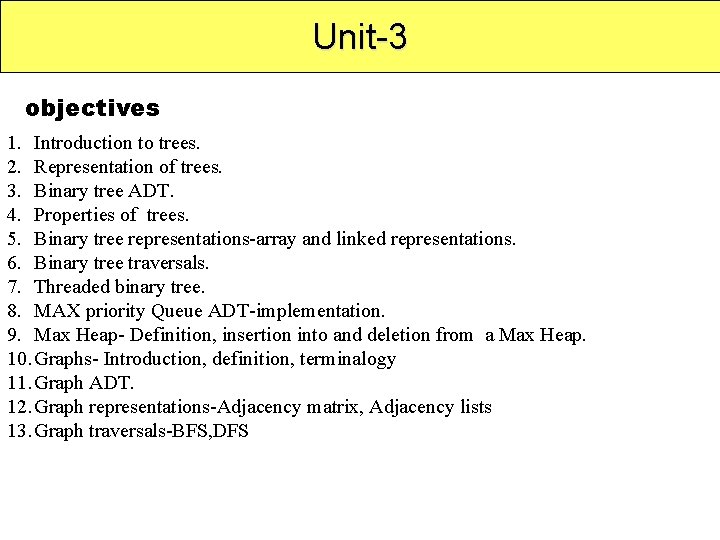 Unit-3

objectives

1. Introduction to trees.
2. Representation of trees.
3. Binary tree ADT.
4. Properties of trees.
5. Binary tree representations-array and linked representations.
6. Binary tree traversals.
7. Threaded binary tree.
8. MAX priority Queue ADT-implementation.
9. Max Heap- Definition, insertion into and deletion from a Max Heap.
10. Graphs- Introduction, definition, terminalogy
11. Graph ADT.
12. Graph representations-Adjacency matrix, Adjacency lists
13. Graph traversals-BFS,DFS